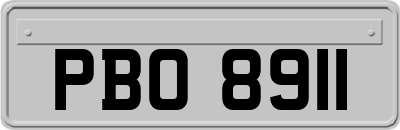 PBO 8911